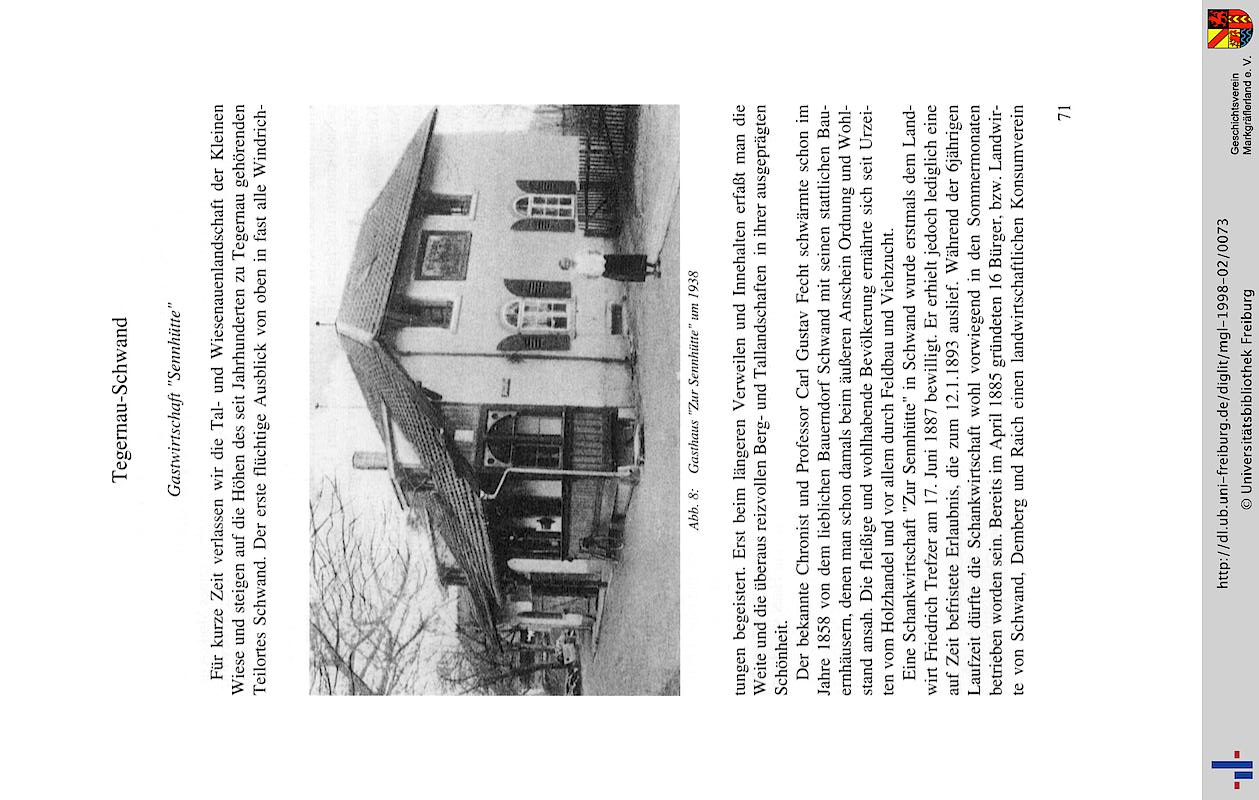 Tegernau-Schwand

Gastwirtschaft "Sennhütte"

Für kurze Zeit verlassen wir die Tal- und Wiesenauenlandschaft der Kleinen Wiese und steigen auf die Höhen des seit Jahrhunderten zu Tegernau gehörenden Teilortes Schwand. Der erste flüchtige Ausblick von oben in fast alle Windrich-

Abb. 8: Gasthaus "Zur Sennhütte" um 1938

tungen begeistert. Erst beim längeren Verweilen und Innehalten erfaßt man die Weite und die überaus reizvollen Berg- und Tallandschaften in ihrer ausgeprägten Schönheit.

Der bekannte Chronist und Professor Carl Gustav Fecht schwärmte schon im Jahre 1858 von dem lieblichen Bauerndorf Schwand mit seinen stattlichen Bauernhäusern, denen man schon damals beim äußeren Anschein Ordnung und Wohlstand ansah. Die fleißige und wohlhabende Bevölkerung ernährte sich seit Urzeiten vom Holzhandel und vor allem durch Feldbau und Viehzucht.

Eine Schankwirtschaft "Zur Sennhütte" in Schwand wurde erstmals dem Landwirt Friedrich Trefzer am 17. Juni 1887 bewilligt. Er erhielt jedoch lediglich eine auf Zeit befristete Erlaubnis, die zum 12.1.1893 auslief. Während der 6jährigen Laufzeit dürfte die Schankwirtschaft wohl vorwiegend in den Sommermonaten betrieben worden sein. Bereits im April 1885 gründeten 16 Bürger, bzw. Landwirte von Schwand, Demberg und Raich einen landwirtschaftlichen Konsumverein

71

http://dl.ub.uni-freiburg.de/diglit/mgl-1998-02/0073
© Universitätsbibliothek Freiburg

Geschichtsverein Markgräflerland e. V.